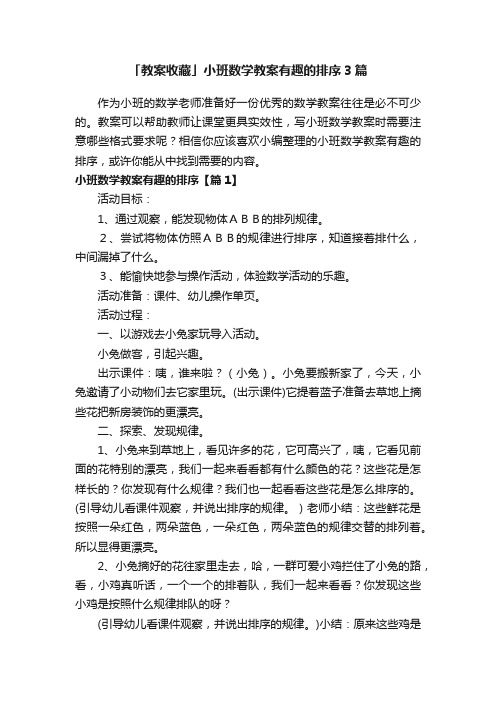 「教案收藏」小班数学教案有趣的排序3篇

作为小班的数学老师准备好一份优秀的数学教案往往是必不可少的。教案可以帮助教师让课堂更具实效性，写小班数学教案时需要注意哪些格式要求呢？相信你应该喜欢小编整理的小班数学教案有趣的排序，或许你能从中找到需要的内容。

小班数学教案有趣的排序【篇1】

活动目标：

1、通过观察，能发现物体ＡＢＢ的排列规律。

２、尝试将物体仿照ＡＢＢ的规律进行排序，知道接着排什么，中间漏掉了什么。

３、能愉快地参与操作活动，体验数学活动的乐趣。

活动准备：课件、幼儿操作单页。

活动过程：

一、以游戏去小兔家玩导入活动。

小兔做客，引起兴趣。

出示课件：咦，谁来啦？（小兔）。小兔要搬新家了，今天，小兔邀请了小动物们去它家里玩。(出示课件)它提着篮子准备去草地上摘些花把新房装饰的更漂亮。

二、探索、发现规律。

1、小兔来到草地上，看见许多的花，它可高兴了，咦，它看见前面的花特别的漂亮，我们一起来看看都有什么颜色的花？这些花是怎样长的？你发现有什么规律？我们也一起看看这些花是怎么排序的。(引导幼儿看课件观察，并说出排序的规律。）老师小结：这些鲜花是按照一朵红色，两朵蓝色，一朵红色，两朵蓝色的规律交替的排列着。所以显得更漂亮。

2、小兔摘好的花往家里走去，哈，一群可爱小鸡拦住了小兔的路，看，小鸡真听话，一个一个的排着队，我们一起来看看？你发现这些小鸡是按照什么规律排队的呀？

(引导幼儿看课件观察，并说出排序的规律。)小结：原来这些鸡是